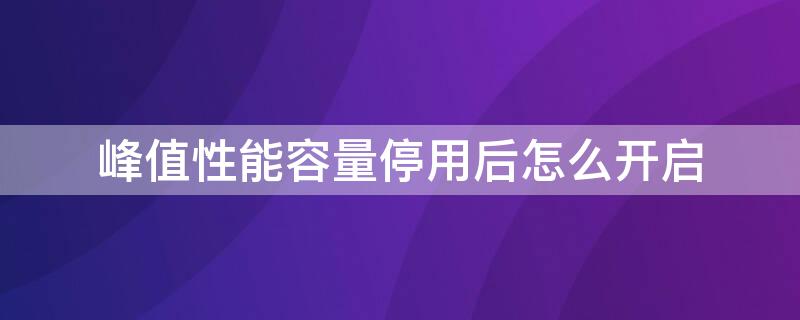 峰值性能容量停用后怎么开启